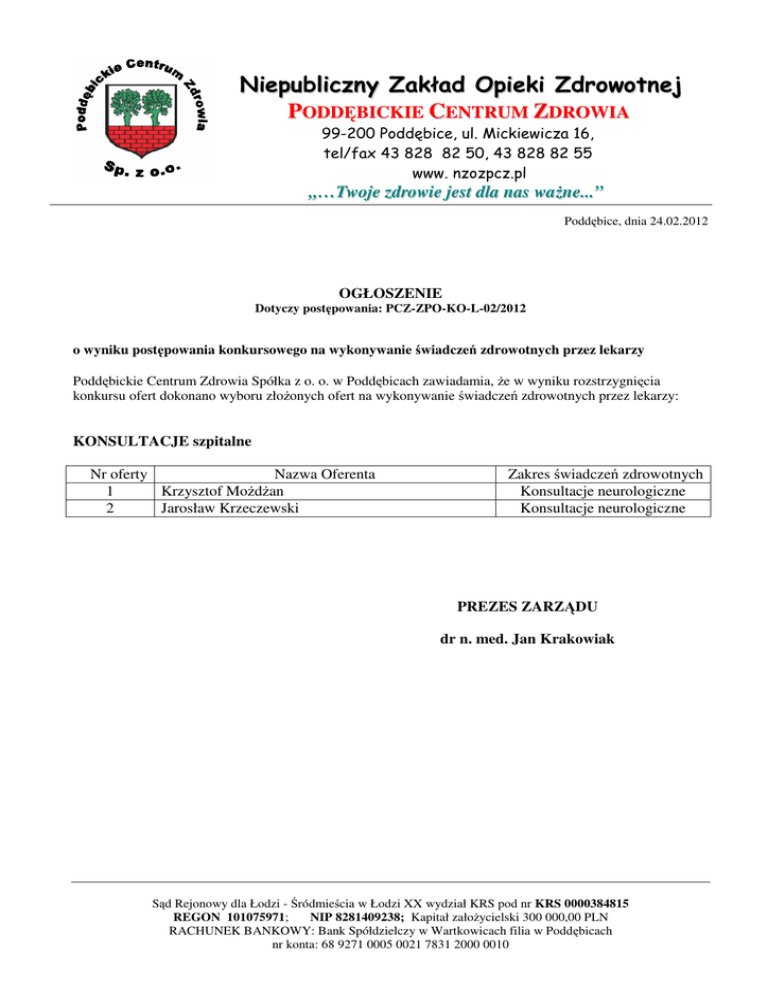 Poddębickie Centrum Zdrowia
Sp. z o.o.

Niepubliczny Zakład Opieki Zdrowotnej
PODDĘBICKIE CENTRUM ZDROWIA
99-200 Poddębice, ul. Mickiewicza 16,
tel/fax 43 828 82 50, 43 828 82 55
www. nzozpcz.pl
„…Twoje zdrowie jest dla nas ważne...”

Poddębice, dnia 24.02.2012

OGŁOSZENIE
Dotyczy postępowania: PCZ-ZPO-KO-L-02/2012

o wyniku postępowania konkursowego na wykonywanie świadczeń zdrowotnych przez lekarzy

Poddębickie Centrum Zdrowia Spółka z o. o. w Poddębicach zawiadamia, że w wyniku rozstrzygnięcia konkursu ofert dokonano wyboru złożonych ofert na wykonywanie świadczeń zdrowotnych przez lekarzy:

KONSULTACJE szpitalne

| Nr oferty | Nazwa Oferenta | Zakres świadczeń zdrowotnych |
|---|---|---|
| 1 | Krzysztof Możdżan | Konsultacje neurologiczne |
| 2 | Jarosław Krzeczewski | Konsultacje neurologiczne |

PREZES ZARZĄDU

dr n. med. Jan Krakowiak

Sąd Rejonowy dla Łodzi - Śródmieścia w Łodzi XX wydział KRS pod nr KRS 0000384815
REGON 101075971; NIP 8281409238; Kapitał założycielski 300 000,00 PLN
RACHUNEK BANKOWY: Bank Spółdzielczy w Wartkowicach filia w Poddębicach
nr konta: 68 9271 0005 0021 7831 2000 0010